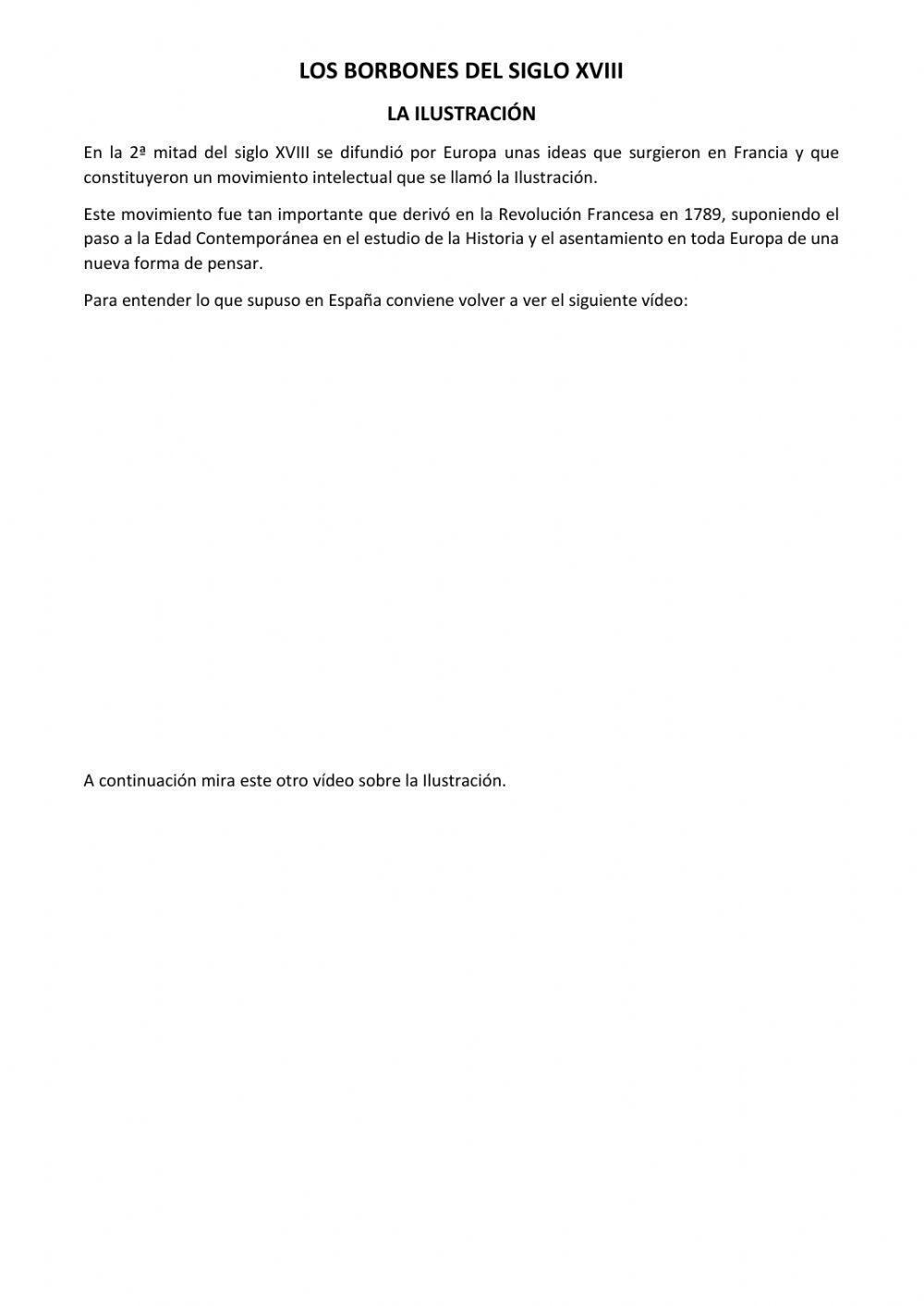 LOS BORBONES DEL SIGLO XVIII

LA ILUSTRACIÓN

En la 2ª mitad del siglo XVIII se difundió por Europa unas ideas que surgieron en Francia y que constituyeron un movimiento intelectual que se llamó la Ilustración.

Este movimiento fue tan importante que derivó en la Revolución Francesa en 1789, suponiendo el paso a la Edad Contemporánea en el estudio de la Historia y el asentamiento en toda Europa de una nueva forma de pensar.

Para entender lo que supuso en España conviene volver a ver el siguiente vídeo:

A continuación mira este otro vídeo sobre la Ilustración.